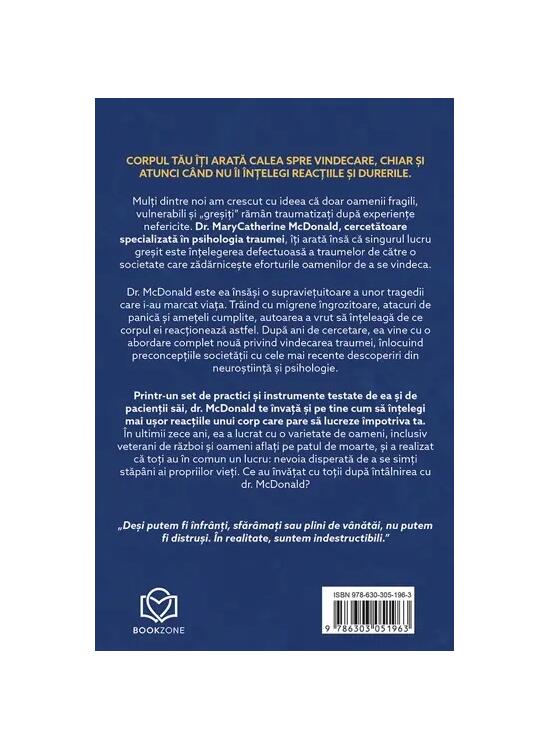 CORPUL TĂU ÎȚI ARATĂ CALEA SPRE VINDECARE, CHIAR ȘI ATUNCI CÂND NU ÎI ÎNȚELEGI REACȚIILE ȘI DURERILE.

Mulți dintre noi am crescut cu ideea că doar oamenii fragili, vulnerabili și „greșiți" rămân traumatizați după experiențe nefericite. Dr. MaryCatherine McDonald, cercetătoare specializată în psihologia traumei, îți arată însă că singurul lucru greșit este înțelegerea defectuoasă a traumelor de către o societate care zădărnicește eforturile oamenilor de a se vindeca.

Dr. McDonald este ea însăși o supraviețuitoare a unor tragedii care i-au marcat viața. Trăind cu migrene îngrozitoare, atacuri de panică și amețeli cumplite, autoarea a vrut să înțeleagă de ce corpul ei reacționează astfel. După ani de cercetare, ea vine cu o abordare complet nouă privind vindecarea traumei, înlocuind preconcepțiile societății cu cele mai recente descoperiri din neuroștiință și psihologie.

Printr-un set de practici și instrumente testate de ea și de pacienții săi, dr. McDonald te învață și pe tine cum să înțelegi mai ușor reacțiile unui corp care pare să lucreze împotriva ta. În ultimii zece ani, ea a lucrat cu o varietate de oameni, inclusiv veterani de război și oameni aflați pe patul de moarte, și a realizat că toți au în comun un lucru: nevoia disperată de a se simți stăpâni ai propriilor vieți. Ce au învățat cu toții după întâlnirea cu dr. McDonald?

„Deși putem fi înfrânți, sfărâmați sau plini de vânătăi, nu putem fi distruși. În realitate, suntem indestructibili."

BOOKZONE

ISBN 978-630-305-196-3

9 786303 051963